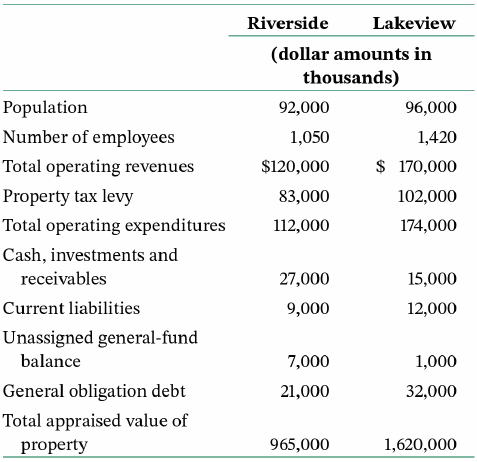 | | Riverside | Lakeview |
|---|---|---|
| | (dollar amounts in thousands) | |
| Population | 92,000 | 96,000 |
| Number of employees | 1,050 | 1,420 |
| Total operating revenues | \$120,000 | \$ 170,000 |
| Property tax levy | 83,000 | 102,000 |
| Total operating expenditures | 112,000 | 174,000 |
| Cash, investments and receivables | 27,000 | 15,000 |
| Current liabilities | 9,000 | 12,000 |
| Unassigned general-fund balance | 7,000 | 1,000 |
| General obligation debt | 21,000 | 32,000 |
| Total appraised value of property | 965,000 | 1,620,000 |